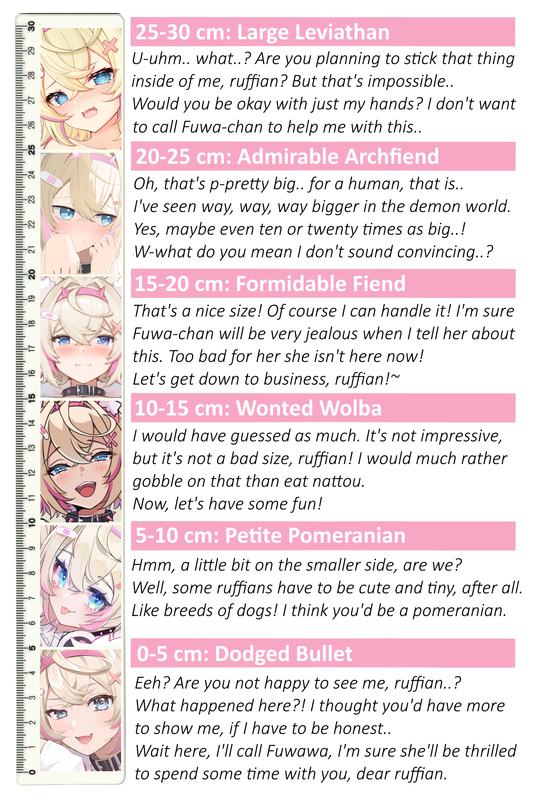 30
29
28
27
26
25
24
23
22
21
20
19
18
17
16
15
14
13
12
11
10
9
8
7
6
5
4
3
2
1
0

25-30 cm: Large Leviathan
U-uhm.. what..? Are you planning to stick that thing inside of me, ruffian? But that's impossible.. Would you be okay with just my hands? I don't want to call Fuwa-chan to help me with this..

20-25 cm: Admirable Archfiend
Oh, that's p-pretty big.. for a human, that is.. I've seen way, way, way bigger in the demon world. Yes, maybe even ten or twenty times as big..! W-what do you mean I don't sound convincing..?

15-20 cm: Formidable Fiend
That's a nice size! Of course I can handle it! I'm sure Fuwa-chan will be very jealous when I tell her about this. Too bad for her she isn't here now! Let's get down to business, ruffian!~

10-15 cm: Wonted Wolba
I would have guessed as much. It's not impressive, but it's not a bad size, ruffian! I would much rather gobble on that than eat nattou. Now, let's have some fun!

5-10 cm: Petite Pomeranian
Hmm, a little bit on the smaller side, are we? Well, some ruffians have to be cute and tiny, after all. Like breeds of dogs! I think you'd be a pomeranian.

0-5 cm: Dodged Bullet
Eeh? Are you not happy to see me, ruffian..? What happened here?! I thought you'd have more to show me, if I have to be honest.. Wait here, I'll call Fuwawa, I'm sure she'll be thrilled to spend some time with you, dear ruffian.